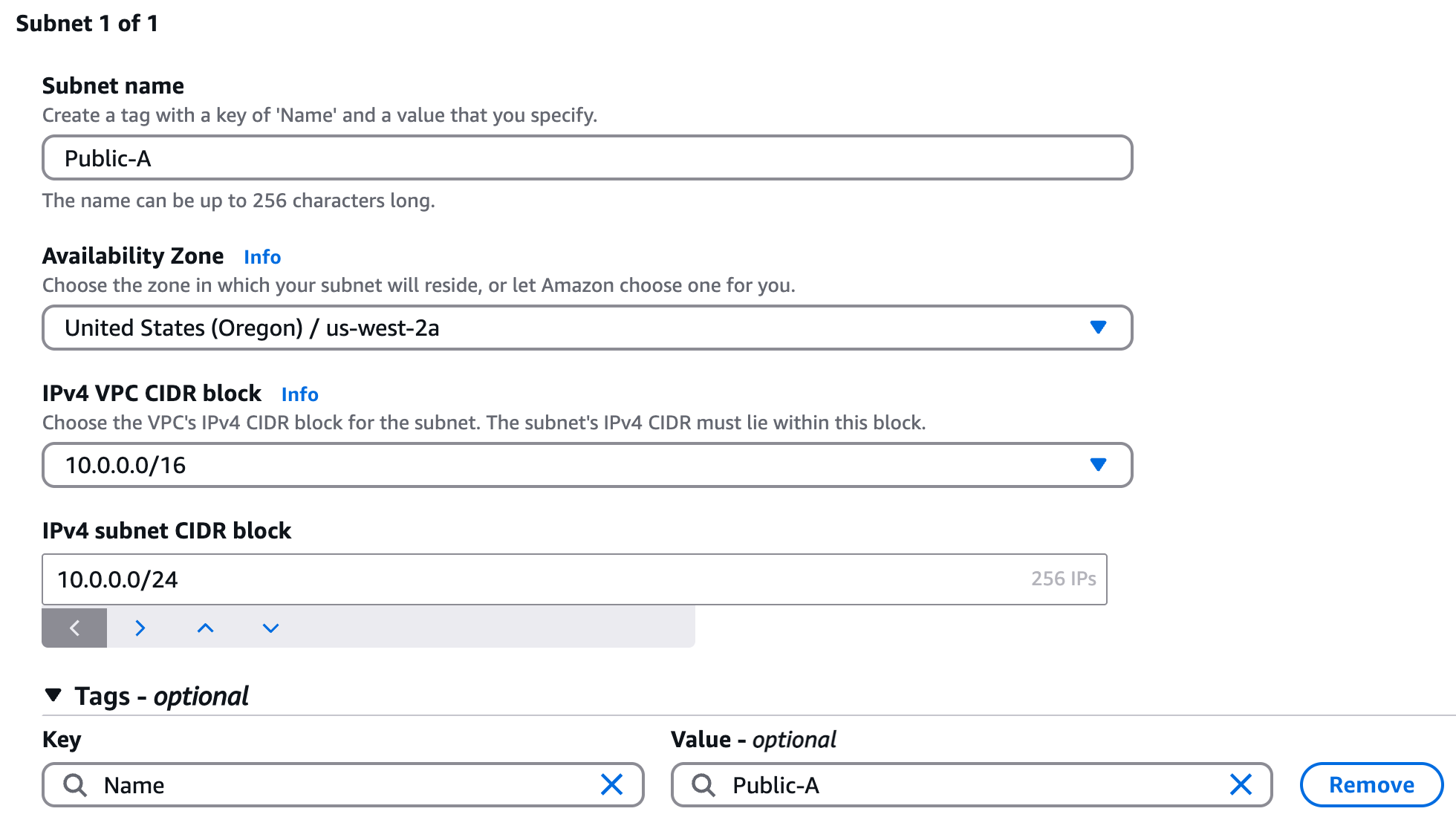 Subnet 1 of 1

Subnet name
Create a tag with a key of 'Name' and a value that you specify.

Public-A

The name can be up to 256 characters long.

Availability Zone Info
Choose the zone in which your subnet will reside, or let Amazon choose one for you.

United States (Oregon) / us-west-2a

IPv4 VPC CIDR block Info
Choose the VPC's IPv4 CIDR block for the subnet. The subnet's IPv4 CIDR must lie within this block.

10.0.0.0/16

IPv4 subnet CIDR block

10.0.0.0/24 256 IPs

Tags - optional

Key
Name

Value - optional
Public-A

Remove